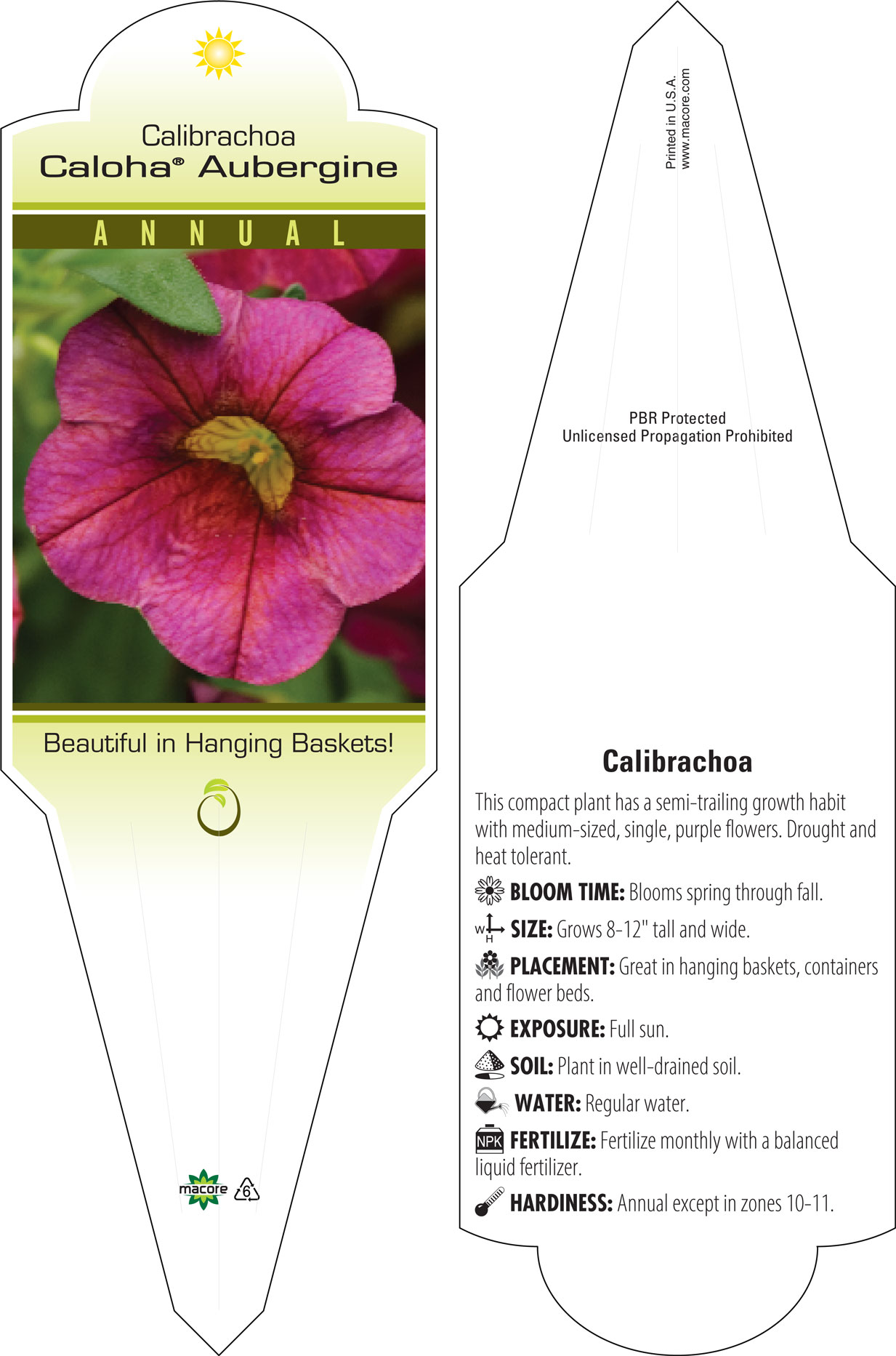 Calibrachoa
Caloha® Aubergine

ANNUAL

Beautiful in Hanging Baskets!

macore 6

Printed in U.S.A.
www.macore.com

PBR Protected
Unlicensed Propagation Prohibited

Calibrachoa

This compact plant has a semi-trailing growth habit with medium-sized, single, purple flowers. Drought and heat tolerant.

BLOOM TIME: Blooms spring through fall.

W H SIZE: Grows 8-12" tall and wide.

PLACEMENT: Great in hanging baskets, containers and flower beds.

EXPOSURE: Full sun.

SOIL: Plant in well-drained soil.

WATER: Regular water.

NPK FERTILIZE: Fertilize monthly with a balanced liquid fertilizer.

HARDINESS: Annual except in zones 10-11.